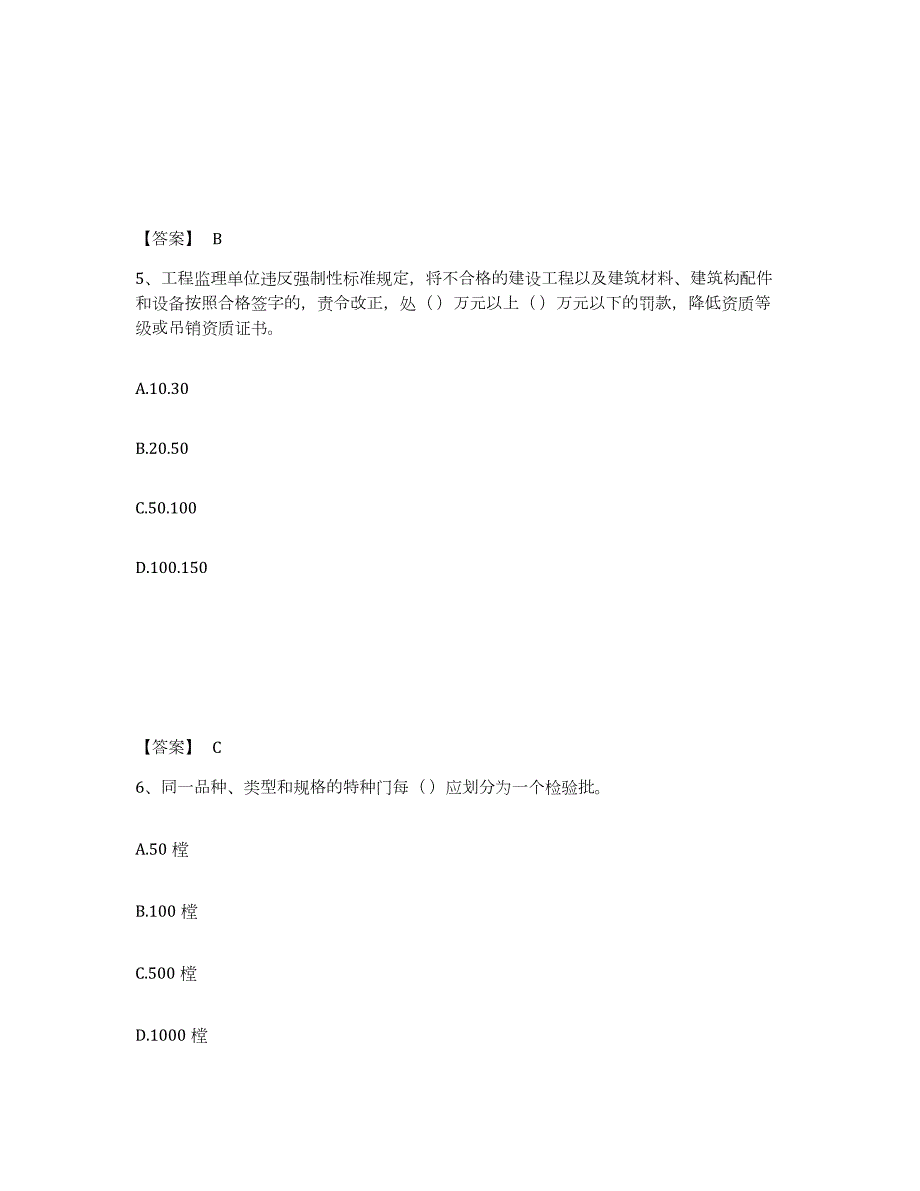 【答案】 B

5、工程监理单位违反强制性标准规定，将不合格的建设工程以及建筑材料、建筑构配件和设备按照合格签字的，责令改正，处（）万元以上（）万元以下的罚款，降低资质等级或吊销资质证书。

A.10.30

B.20.50

C.50.100

D.100.150

【答案】 C

6、同一品种、类型和规格的特种门每（）应划分为一个检验批。

A.50 樘

B.100 樘

C.500 樘

D.1000 樘